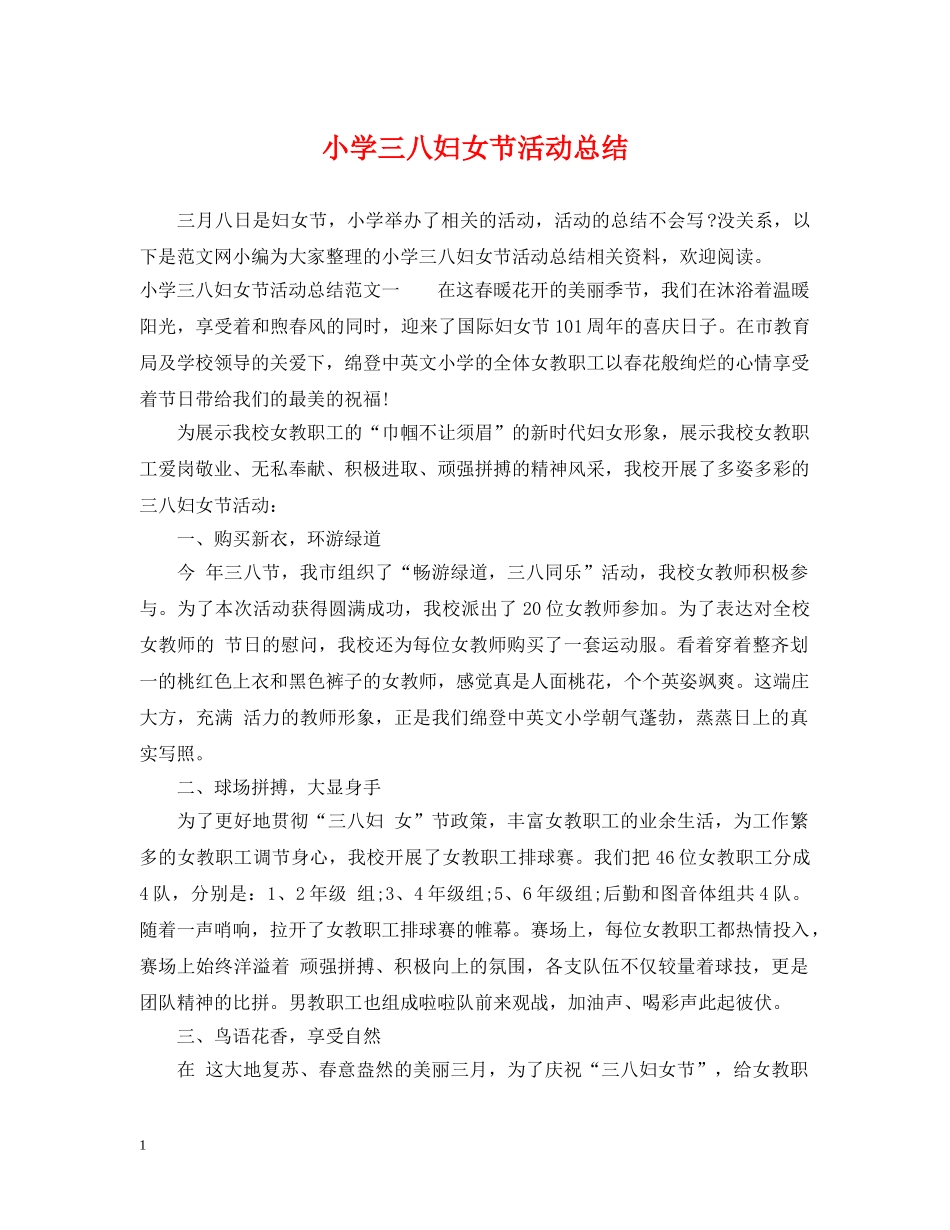 小学三八妇女节活动总结

三月八日是妇女节，小学举办了相关的活动，活动的总结不会写?没关系，以下是范文网小编为大家整理的小学三八妇女节活动总结相关资料，欢迎阅读。

小学三八妇女节活动总结范文一　　在这春暖花开的美丽季节，我们在沐浴着温暖阳光，享受着和煦春风的同时，迎来了国际妇女节101周年的喜庆日子。在市教育局及学校领导的关爱下，绵登中英文小学的全体女教职工以春花般绚烂的心情享受着节日带给我们的最美的祝福!

为展示我校女教职工的“巾帼不让须眉”的新时代妇女形象，展示我校女教职工爱岗敬业、无私奉献、积极进取、顽强拼搏的精神风采，我校开展了多姿多彩的三八妇女节活动：

一、购买新衣，环游绿道

今 年三八节，我市组织了“畅游绿道，三八同乐”活动，我校女教师积极参与。为了本次活动获得圆满成功，我校派出了20位女教师参加。为了表达对全校女教师的 节日的慰问，我校还为每位女教师购买了一套运动服。看着穿着整齐划一的桃红色上衣和黑色裤子的女教师，感觉真是人面桃花，个个英姿飒爽。这端庄大方，充满 活力的教师形象，正是我们绵登中英文小学朝气蓬勃，蒸蒸日上的真实写照。

二、球场拼搏，大显身手

为了更好地贯彻“三八妇 女”节政策，丰富女教职工的业余生活，为工作繁多的女教职工调节身心，我校开展了女教职工排球赛。我们把46位女教职工分成4队，分别是：1、2年级 组;3、4年级组;5、6年级组;后勤和图音体组共4队。随着一声哨响，拉开了女教职工排球赛的帷幕。赛场上，每位女教职工都热情投入，赛场上始终洋溢着 顽强拼搏、积极向上的氛围，各支队伍不仅较量着球技，更是团队精神的比拼。男教职工也组成啦啦队前来观战，加油声、喝彩声此起彼伏。

三、鸟语花香，享受自然

在 这大地复苏、春意盎然的美丽三月，为了庆祝“三八妇女节”，给女教职

1